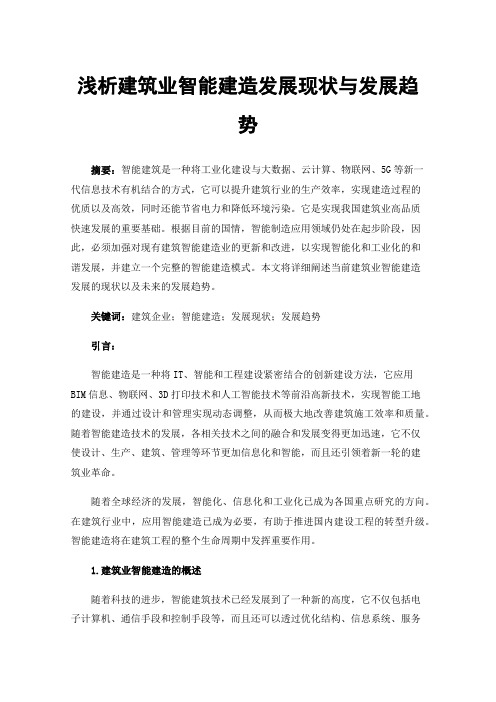 浅析建筑业智能建造发展现状与发展趋势

摘要：智能建筑是一种将工业化建设与大数据、云计算、物联网、5G等新一代信息技术有机结合的方式，它可以提升建筑行业的生产效率，实现建造过程的优质以及高效，同时还能节省电力和降低环境污染。它是实现我国建筑业高品质快速发展的重要基础。根据目前的国情，智能制造应用领域仍处在起步阶段，因此，必须加强对现有建筑智能建造业的更新和改进，以实现智能化和工业化的和谐发展，并建立一个完整的智能建造模式。本文将详细阐述当前建筑业智能建造发展的现状以及未来的发展趋势。

关键词：建筑企业；智能建造；发展现状；发展趋势

引言：

智能建造是一种将IT、智能和工程建设紧密结合的创新建设方法，它应用BIM信息、物联网、3D打印技术和人工智能技术等前沿高新技术，实现智能工地的建设，并通过设计和管理实现动态调整，从而极大地改善建筑施工效率和质量。随着智能建造技术的发展，各相关技术之间的融合和发展变得更加迅速，它不仅使设计、生产、建筑、管理等环节更加信息化和智能，而且还引领着新一轮的建筑业革命。

随着全球经济的发展，智能化、信息化和工业化已成为各国重点研究的方向。在建筑行业中，应用智能建造已成为必要，有助于推进国内建设工程的转型升级。智能建造将在建筑工程的整个生命周期中发挥重要作用。

1.建筑业智能建造的概述

随着科技的进步，智能建筑技术已经发展到了一种新的高度，它不仅包括电子计算机、通信手段和控制手段等，而且还可以透过优化结构、信息系统、服务